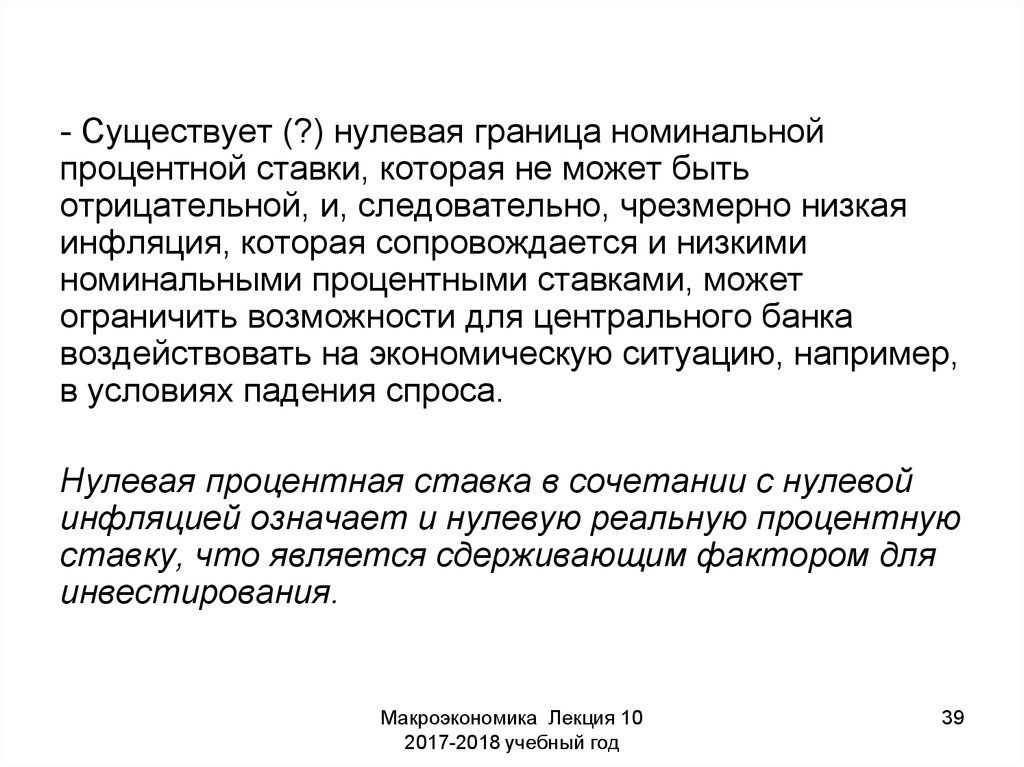 - Существует (?) нулевая граница номинальной процентной ставки, которая не может быть отрицательной, и, следовательно, чрезмерно низкая инфляция, которая сопровождается и низкими номинальными процентными ставками, может ограничить возможности для центрального банка воздействовать на экономическую ситуацию, например, в условиях падения спроса.

Нулевая процентная ставка в сочетании с нулевой инфляцией означает и нулевую реальную процентную ставку, что является сдерживающим фактором для инвестирования.

Макроэкономика Лекция 10
2017-2018 учебный год

39